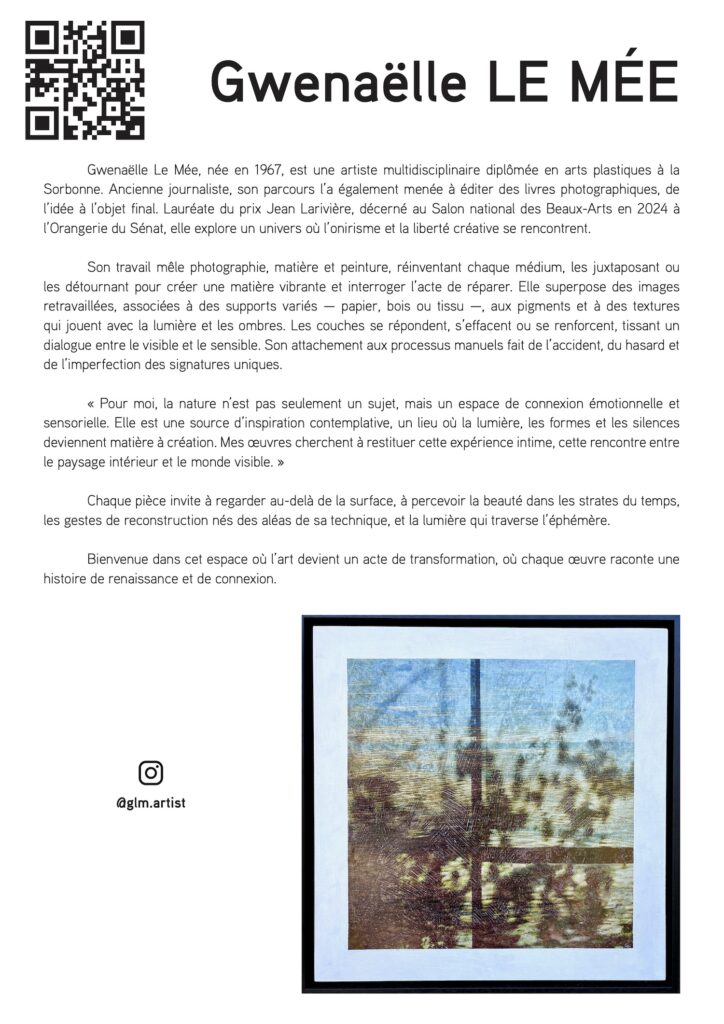 Gwenaëlle LE MÉE

Gwenaëlle Le Mée, née en 1967, est une artiste multidisciplinaire diplômée en arts plastiques à la Sorbonne. Ancienne journaliste, son parcours l'a également menée à éditer des livres photographiques, de l'idée à l'objet final. Lauréate du prix Jean Larivière, décerné au Salon national des Beaux-Arts en 2024 à l'Orangerie du Sénat, elle explore un univers où l'onirisme et la liberté créative se rencontrent.

Son travail mêle photographie, matière et peinture, réinventant chaque médium, les juxtaposant ou les détournant pour créer une matière vibrante et interroger l'acte de réparer. Elle superpose des images retravaillées, associées à des supports variés — papier, bois ou tissu —, aux pigments et à des textures qui jouent avec la lumière et les ombres. Les couches se répondent, s'effacent ou se renforcent, tissant un dialogue entre le visible et le sensible. Son attachement aux processus manuels fait de l'accident, du hasard et de l'imperfection des signatures uniques.

« Pour moi, la nature n'est pas seulement un sujet, mais un espace de connexion émotionnelle et sensorielle. Elle est une source d'inspiration contemplative, un lieu où la lumière, les formes et les silences deviennent matière à création. Mes œuvres cherchent à restituer cette expérience intime, cette rencontre entre le paysage intérieur et le monde visible. »

Chaque pièce invite à regarder au-delà de la surface, à percevoir la beauté dans les strates du temps, les gestes de reconstruction nés des aléas de sa technique, et la lumière qui traverse l'éphémère.

Bienvenue dans cet espace où l'art devient un acte de transformation, où chaque œuvre raconte une histoire de renaissance et de connexion.

@glm.artist